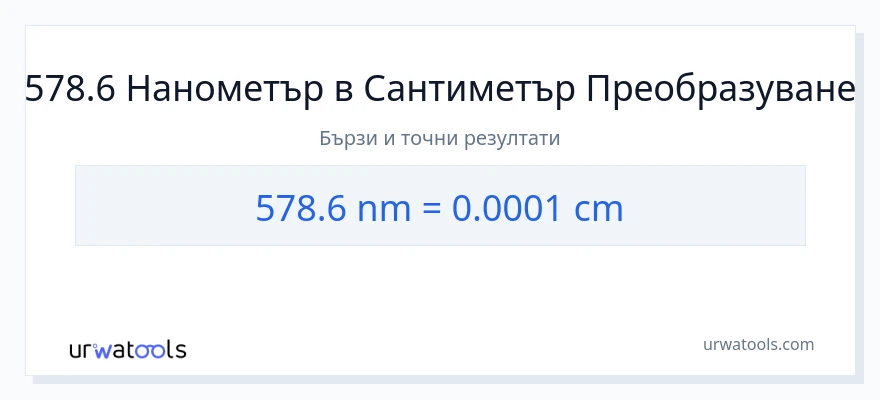 578.6 Нанометър в Сантиметър Преобразуване

Бързи и точни резултати

578.6 nm = 0.0001 cm

urwatools

urwatools.com